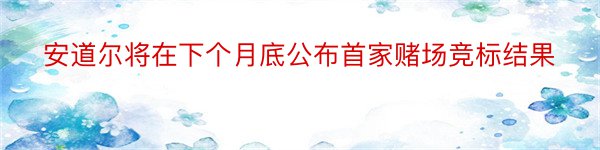 安道尔将在下个月底公布首家赌场竞标结果